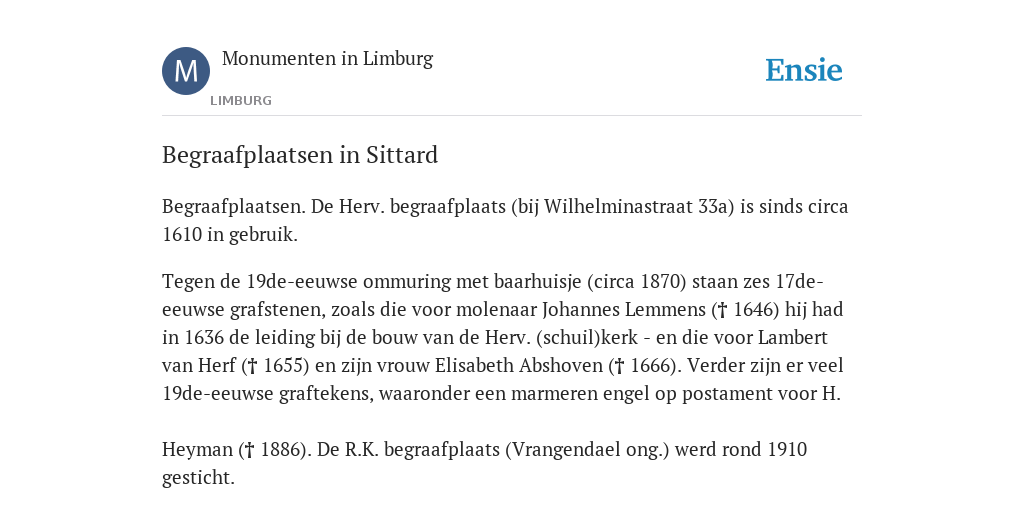 M

Monumenten in Limburg

LIMBURG

Ensie

Begraafplaatsen in Sittard

Begraafplaatsen. De Herv. begraafplaats (bij Wilhelminastraat 33a) is sinds circa 1610 in gebruik.

Tegen de 19de-eeuwse ommuring met baarhuisje (circa 1870) staan zes 17de-eeuwse grafstenen, zoals die voor molenaar Johannes Lemmens († 1646) hij had in 1636 de leiding bij de bouw van de Herv. (schuil)kerk - en die voor Lambert van Herf († 1655) en zijn vrouw Elisabeth Abshoven († 1666). Verder zijn er veel 19de-eeuwse graftekens, waaronder een marmeren engel op postament voor H.

Heyman († 1886). De R.K. begraafplaats (Vrangendael ong.) werd rond 1910 gesticht.